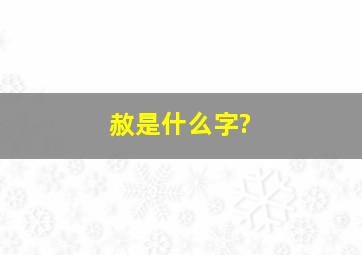 赦是什么字?